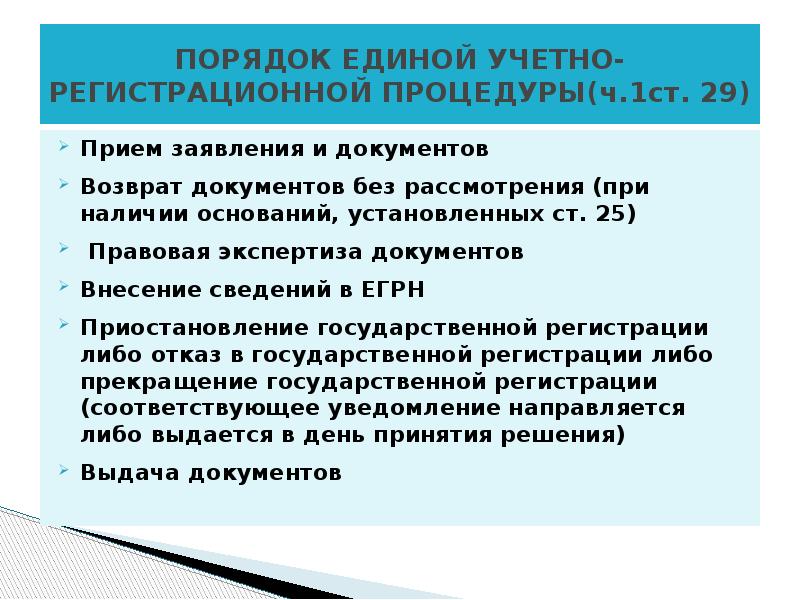 ПОРЯДОК ЕДИНОЙ УЧЕТНО-РЕГИСТРАЦИОННОЙ ПРОЦЕДУРЫ(ч.1ст. 29)

Прием заявления и документов

Возврат документов без рассмотрения (при наличии оснований, установленных ст. 25)

Правовая экспертиза документов

Внесение сведений в ЕГРН

Приостановление государственной регистрации либо отказ в государственной регистрации либо прекращение государственной регистрации (соответствующее уведомление направляется либо выдается в день принятия решения)

Выдача документов